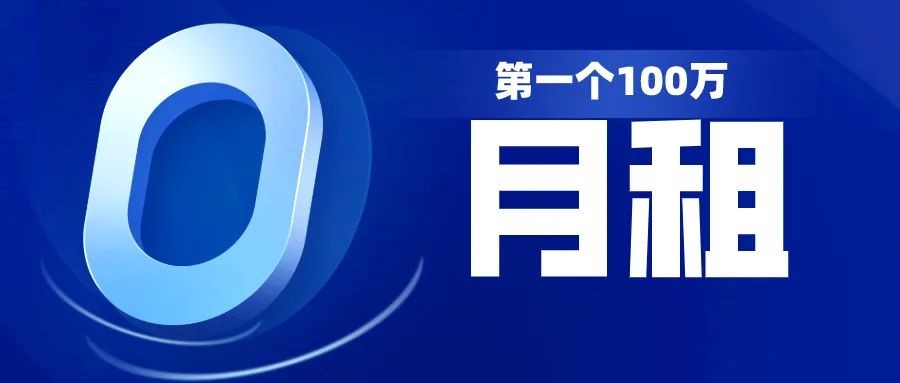 0

第一个100万

月租